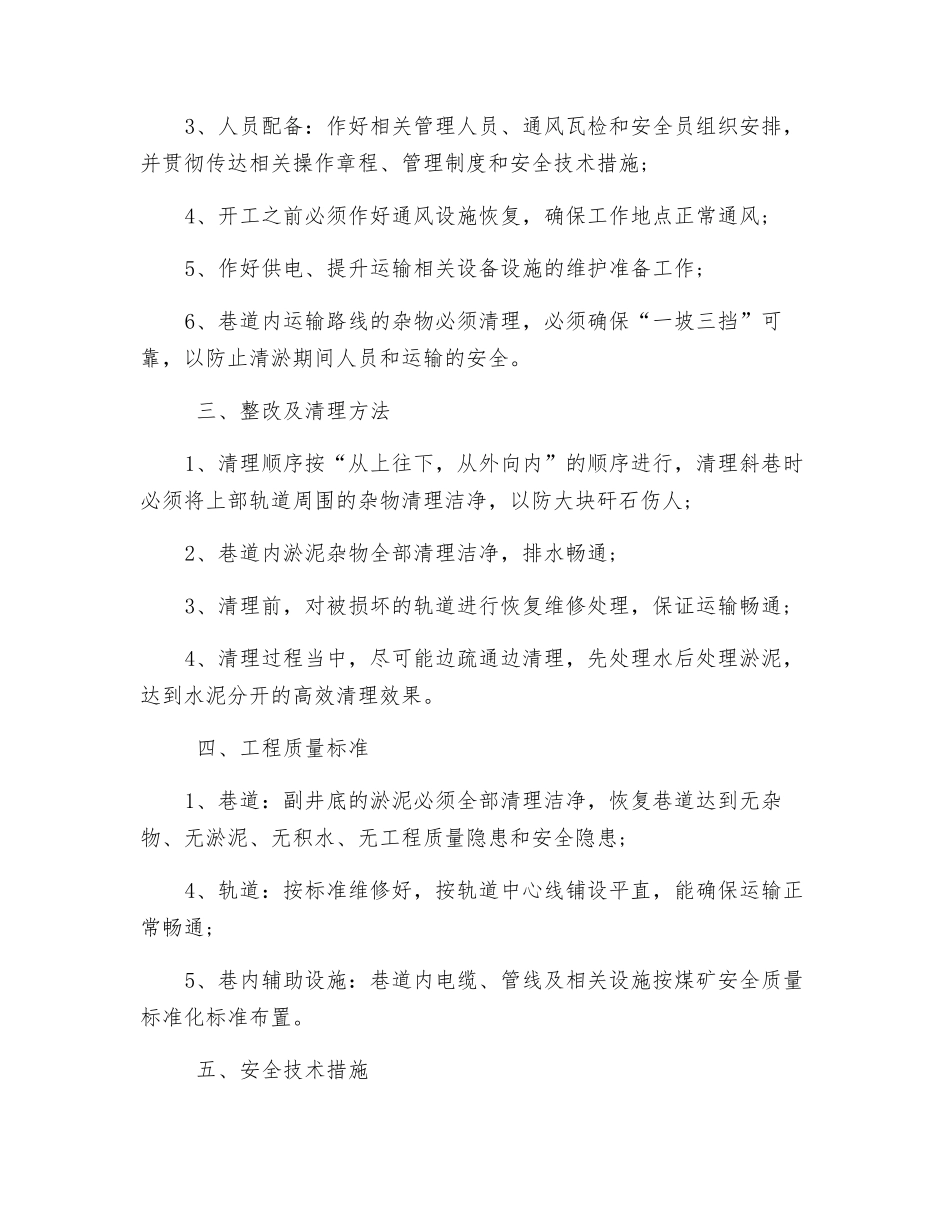 3、人员配备：作好相关管理人员、通风瓦检和安全员组织安排，并贯彻传达相关操作章程、管理制度和安全技术措施；

4、开工之前必须作好通风设施恢复，确保工作地点正常通风；

5、作好供电、提升运输相关设备设施的维护准备工作；

6、巷道内运输路线的杂物必须清理，必须确保“一坡三挡”可靠，以防止清淤期间人员和运输的安全。

三、整改及清理方法

1、清理顺序按“从上往下，从外向内”的顺序进行，清理斜巷时必须将上部轨道周围的杂物清理洁净，以防大块矸石伤人；

2、巷道内淤泥杂物全部清理洁净，排水畅通；

3、清理前，对被损坏的轨道进行恢复维修处理，保证运输畅通；

4、清理过程当中，尽可能边疏通边清理，先处理水后处理淤泥，达到水泥分开的高效清理效果。

四、工程质量标准

1、巷道：副井底的淤泥必须全部清理洁净，恢复巷道达到无杂物、无淤泥、无积水、无工程质量隐患和安全隐患；

4、轨道：按标准维修好，按轨道中心线铺设平直，能确保运输正常畅通；

5、巷内辅助设施：巷道内电缆、管线及相关设施按煤矿安全质量标准化标准布置。

五、安全技术措施